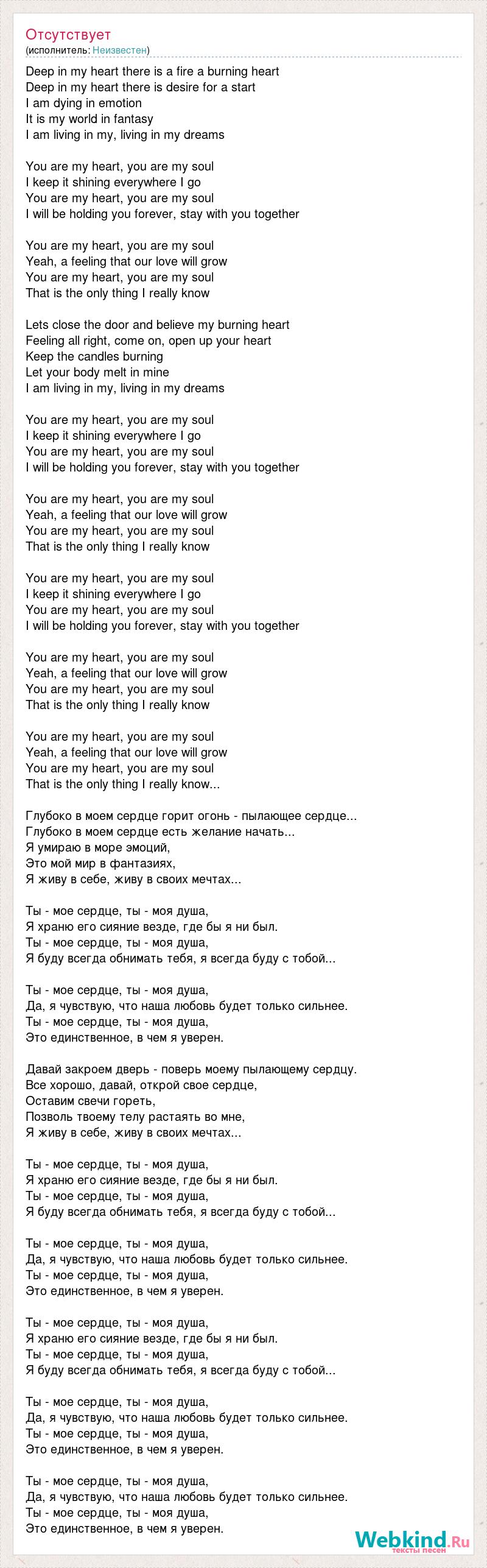 Отсутствует
(исполнитель: Неизвестен)

Deep in my heart there is a fire a burning heart
Deep in my heart there is desire for a start
I am dying in emotion
It is my world in fantasy
I am living in my, living in my dreams

You are my heart, you are my soul
I keep it shining everywhere I go
You are my heart, you are my soul
I will be holding you forever, stay with you together

You are my heart, you are my soul
Yeah, a feeling that our love will grow
You are my heart, you are my soul
That is the only thing I really know

Lets close the door and believe my burning heart
Feeling all right, come on, open up your heart
Keep the candles burning
Let your body melt in mine
I am living in my, living in my dreams

You are my heart, you are my soul
I keep it shining everywhere I go
You are my heart, you are my soul
I will be holding you forever, stay with you together

You are my heart, you are my soul
Yeah, a feeling that our love will grow
You are my heart, you are my soul
That is the only thing I really know

You are my heart, you are my soul
I keep it shining everywhere I go
You are my heart, you are my soul
I will be holding you forever, stay with you together

You are my heart, you are my soul
Yeah, a feeling that our love will grow
You are my heart, you are my soul
That is the only thing I really know

You are my heart, you are my soul
Yeah, a feeling that our love will grow
You are my heart, you are my soul
That is the only thing I really know...

Глубоко в моем сердце горит огонь - пылающее сердце...
Глубоко в моем сердце есть желание начать...
Я умираю в море эмоций,
Это мой мир в фантазиях,
Я живу в себе, живу в своих мечтах...

Ты - мое сердце, ты - моя душа,
Я храню его сияние везде, где бы я ни был.
Ты - мое сердце, ты - моя душа,
Я буду всегда обнимать тебя, я всегда буду с тобой...

Ты - мое сердце, ты - моя душа,
Да, я чувствую, что наша любовь будет только сильнее.
Ты - мое сердце, ты - моя душа,
Это единственное, в чем я уверен.

Давай закроем дверь - поверь моему пылающему сердцу.
Все хорошо, давай, открой свое сердце,
Оставим свечи гореть,
Позволь твоему телу растаять во мне,
Я живу в себе, живу в своих мечтах...

Ты - мое сердце, ты - моя душа,
Я храню его сияние везде, где бы я ни был.
Ты - мое сердце, ты - моя душа,
Я буду всегда обнимать тебя, я всегда буду с тобой...

Ты - мое сердце, ты - моя душа,
Да, я чувствую, что наша любовь будет только сильнее.
Ты - мое сердце, ты - моя душа,
Это единственное, в чем я уверен.

Ты - мое сердце, ты - моя душа,
Я храню его сияние везде, где бы я ни был.
Ты - мое сердце, ты - моя душа,
Я буду всегда обнимать тебя, я всегда буду с тобой...

Ты - мое сердце, ты - моя душа,
Да, я чувствую, что наша любовь будет только сильнее.
Ты - мое сердце, ты - моя душа,
Это единственное, в чем я уверен.

Ты - мое сердце, ты - моя душа,
Да, я чувствую, что наша любовь будет только сильнее.
Ты - мое сердце, ты - моя душа,
Это единственное, в чем я уверен.

Webkind.Ru
тексты песен